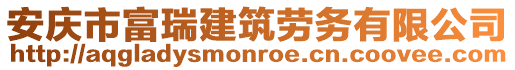 安庆市富瑞建筑劳务有限公司
http://aqgladysmonroe.cn.coovee.com